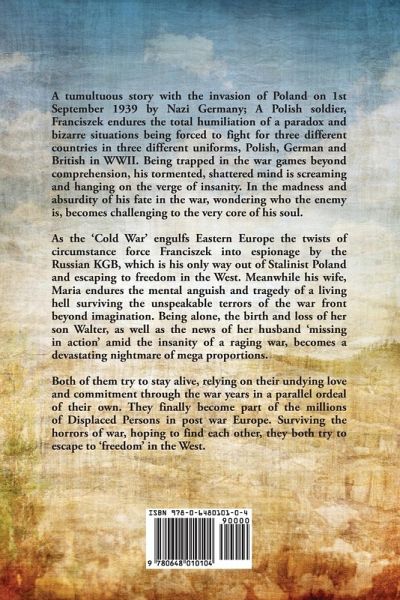 A tumultuous story with the invasion of Poland on 1st September 1939 by Nazi Germany; A Polish soldier, Franciszek endures the total humiliation of a paradox and bizarre situations being forced to fight for three different countries in three different uniforms, Polish, German and British in WWII. Being trapped in the war games beyond comprehension, his tormented, shattered mind is screaming and hanging on the verge of insanity. In the madness and absurdity of his fate in the war, wondering who the enemy is, becomes challenging to the very core of his soul.

As the 'Cold War' engulfs Eastern Europe the twists of circumstance force Franciszek into espionage by the Russian KGB, which is his only way out of Stalinist Poland and escaping to freedom in the West. Meanwhile his wife, Maria endures the mental anguish and tragedy of a living hell surviving the unspeakable terrors of the war front beyond imagination. Being alone, the birth and loss of her son Walter, as well as the news of her husband 'missing in action' amid the insanity of a raging war, becomes a devastating nightmare of mega proportions.

Both of them try to stay alive, relying on their undying love and commitment through the war years in a parallel ordeal of their own. They finally become part of the millions of Displaced Persons in post war Europe. Surviving the horrors of war, hoping to find each other, they both try to escape to 'freedom' in the West.

ISBN 978-0-6480101-0-4

90000

9 780648 010104